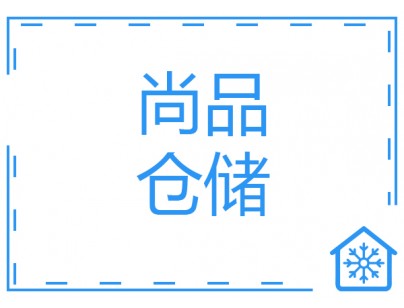 尚品
仓储